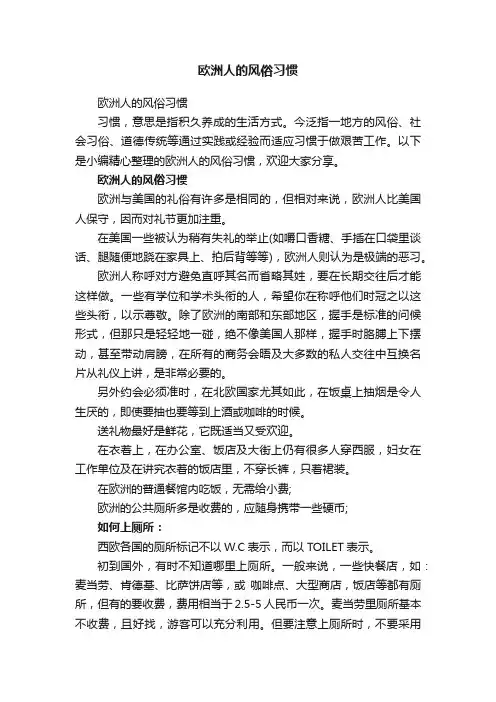 欧洲人的风俗习惯

欧洲人的风俗习惯

习惯，意思是指积久养成的生活方式。今泛指一地方的风俗、社会习俗、道德传统等通过实践或经验而适应习惯于做艰苦工作。以下是小编精心整理的欧洲人的风俗习惯，欢迎大家分享。

欧洲人的风俗习惯

欧洲与美国的礼俗有许多是相同的，但相对来说，欧洲人比美国人保守，因而对礼节更加注重。

在美国一些被认为稍有失礼的举止(如嚼口香糖、手插在口袋里谈话、腿随便地跷在家具上、拍后背等等)，欧洲人则认为是极端的恶习。

欧洲人称呼对方避免直呼其名而省略其姓，要在长期交往后才能这样做。一些有学位和学术头衔的人，希望你在称呼他们时冠之以这些头衔，以示尊敬。除了欧洲的南部和东部地区，握手是标准的问候形式，但那只是轻轻地一碰，绝不像美国人那样，握手时胳膊上下摆动，甚至带动肩膀，在所有的商务会晤及大多数的私人交往中互换名片从礼仪上讲，是非常必要的。

另外约会必须准时，在北欧国家尤其如此，在饭桌上抽烟是令人生厌的，即使要抽也要等到上酒或咖啡的时候。

送礼物最好是鲜花，它既适当又受欢迎。

在衣着上，在办公室、饭店及大街上仍有很多人穿西服，妇女在工作单位及在讲究衣着的饭店里，不穿长裤，只着裙装。

在欧洲的普通餐馆内吃饭，无需给小费;

欧洲的公共厕所多是收费的，应随身携带一些硬币;

如何上厕所：

西欧各国的厕所标记不以 W.C 表示，而以 TOILET 表示。

初到国外，有时不知道哪里上厕所。一般来说，一些快餐店，如：麦当劳、肯德基、比萨饼店等，或 咖啡点、大型商店，饭店等都有厕所，但有的要收费，费用相当于 2.5-5 人民币一次。麦当劳里厕所基本不收费，且好找，游客可以充分利用。但要注意上厕所时，不要采用